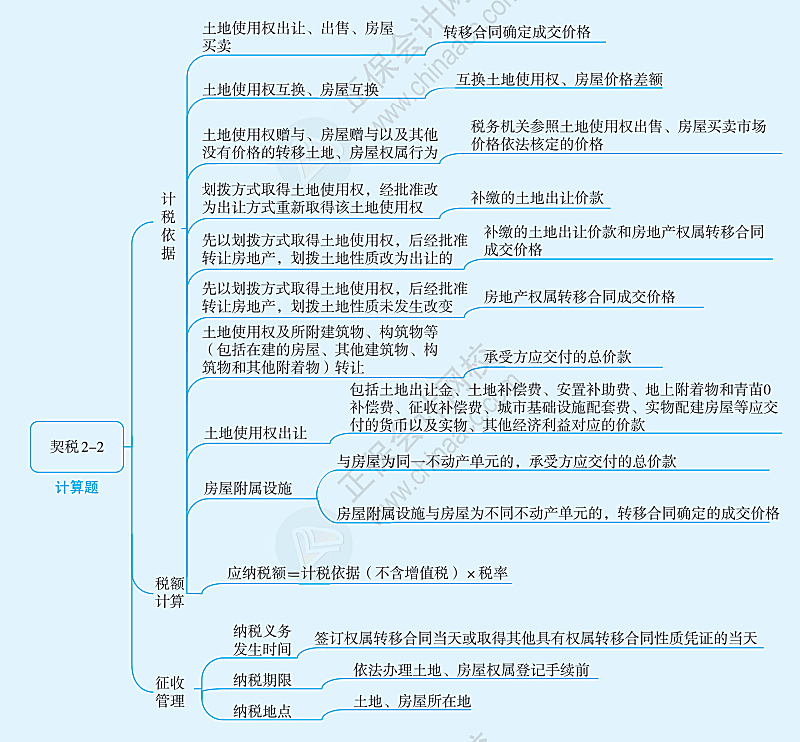 契税 2–2

计算题

计税依据

土地使用权出让、出售、房屋买卖
转移合同确定成交价格

土地使用权互换、房屋互换
互换土地使用权、房屋价格差额

土地使用权赠与、房屋赠与以及其他没有价格的转移土地、房屋权属行为
税务机关参照土地使用权出售、房屋买卖市场价格依法核定的价格

划拨方式取得土地使用权，经批准改为出让方式重新取得该土地使用权
补缴的土地出让价款

先以划拨方式取得土地使用权，后经批准转让房地产，划拨土地性质改为出让的
补缴的土地出让价款和房地产权属转移合同成交价格

先以划拨方式取得土地使用权，后经批准转让房地产，划拨土地性质未发生改变
房地产权属转移合同成交价格

土地使用权及所附建筑物、构筑物等（包括在建的房屋、其他建筑物、构筑物和其他附着物）转让
承受方应交付的总价款

土地使用权出让
包括土地出让金、土地补偿费、安置补助费、地上附着物和青苗0补偿费、征收补偿费、城市基础设施配套费、实物配建房屋等应交付的货币以及实物、其他经济利益对应的价款

房屋附属设施
与房屋为同一不动产单元的，承受方应交付的总价款
房屋附属设施与房屋为不同不动产单元的，转移合同确定的成交价格

税额计算
应纳税额=计税依据（不含增值税）× 税率

征收管理
纳税义务发生时间
签订权属转移合同当天或取得其他具有权属转移合同性质凭证的当天
纳税期限
依法办理土地、房屋权属登记手续前
纳税地点
土地、房屋所在地

正保会计网校
www.chinaacc.com